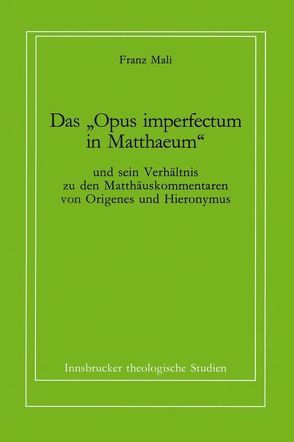 Franz Mali

Das „Opus imperfectum in Matthaeum“

und sein Verhältnis zu den Matthäuskommentaren von Origenes und Hieronymus

Innsbrucker theologische Studien